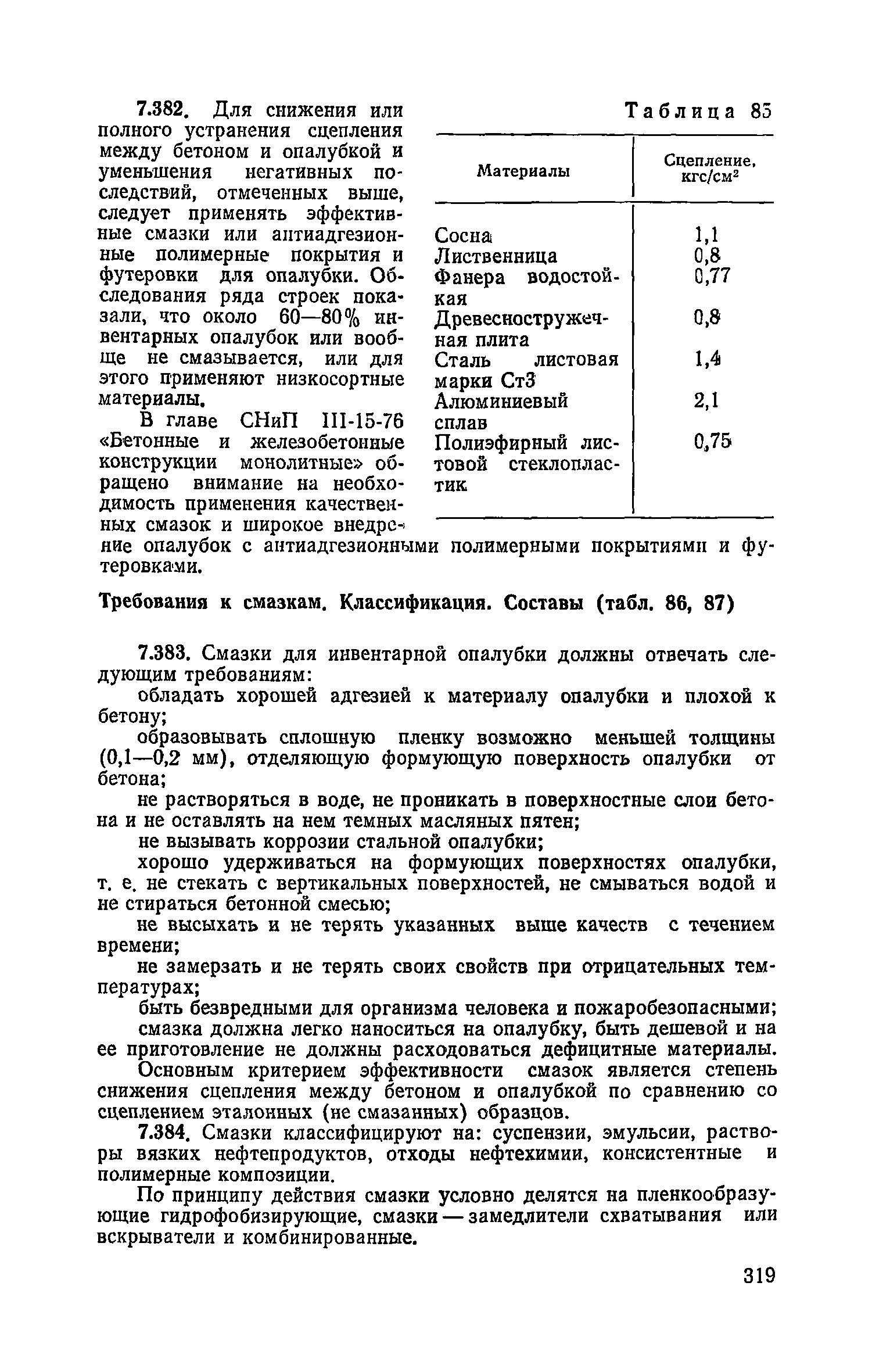 7.382. Для снижения или полного устранения сцепления между бетоном и опалубкой и уменьшения негативных последствий, отмеченных выше, следует применять эффективные смазки или антиадгезионные полимерные покрытия и футеровки для опалубки. Обследования ряда строек показали, что около 60—80% инвентарных опалубок или вообще не смазывается, или для этого применяют низкосортные материалы.

В главе СНиП III-15-76 «Бетонные и железобетонные конструкции монолитные» обращено внимание на необходимость применения качественных смазок и широкое внедрение опалубок с антиадгезионными полимерными покрытиями и футеровками.

Таблица 85

| Материалы | Сцепление, кгс/см$^2$ |
|---|---|
| Сосна | 1,1 |
| Лиственница | 0,8 |
| Фанера водостойкая | 0,77 |
| Древесностружечная плита | 0,8 |
| Сталь листовая марки Ст3 | 1,4 |
| Алюминиевый сплав | 2,1 |
| Полиэфирный листовой стеклопластик | 0,75 |

Требования к смазкам. Классификация. Составы (табл. 86, 87)

7.383. Смазки для инвентарной опалубки должны отвечать следующим требованиям:

обладать хорошей адгезией к материалу опалубки и плохой к бетону;

образовывать сплошную пленку возможно меньшей толщины (0,1—0,2 мм), отделяющую формующую поверхность опалубки от бетона;

не растворяться в воде, не проникать в поверхностные слои бетона и не оставлять на нем темных масляных пятен;

не вызывать коррозии стальной опалубки;

хорошо удерживаться на формующих поверхностях опалубки, т. е. не стекать с вертикальных поверхностей, не смываться водой и не стираться бетонной смесью;

не высыхать и не терять указанных выше качеств с течением времени;

не замерзать и не терять своих свойств при отрицательных температурах;

быть безвредными для организма человека и пожаробезопасными;

смазка должна легко наноситься на опалубку, быть дешевой и на ее приготовление не должны расходоваться дефицитные материалы.

Основным критерием эффективности смазок является степень снижения сцепления между бетоном и опалубкой по сравнению со сцеплением эталонных (не смазанных) образцов.

7.384. Смазки классифицируют на: суспензии, эмульсии, растворы вязких нефтепродуктов, отходы нефтехимии, консистентные и полимерные композиции.

По принципу действия смазки условно делятся на пленкообразующие гидрофобизирующие, смазки — замедлители схватывания или вскрыватели и комбинированные.

319